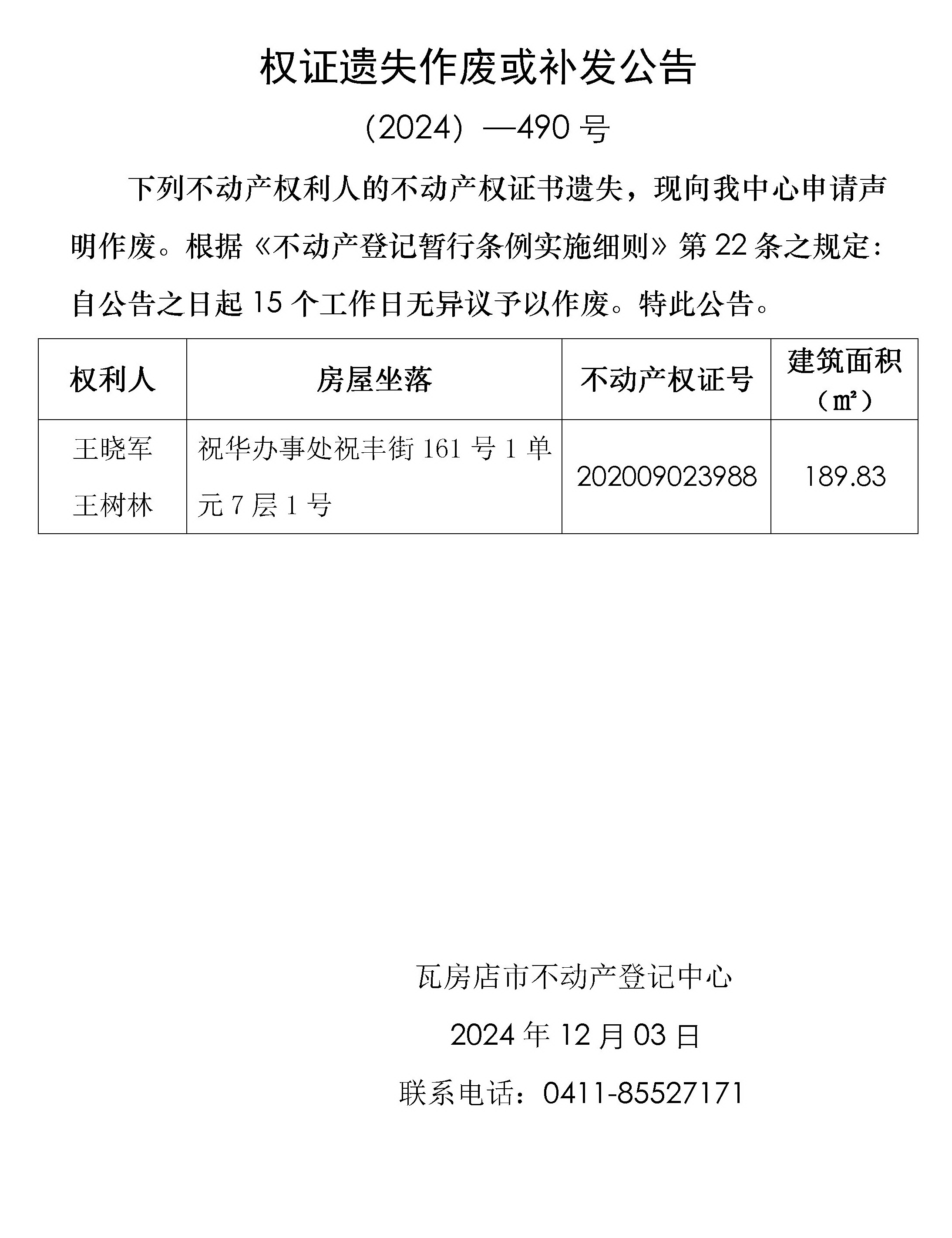 权证遗失作废或补发公告

（2024）—490 号

下列不动产权利人的不动产权证书遗失，现向我中心申请声明作废。根据《不动产登记暂行条例实施细则》第 22 条之规定：自公告之日起 15 个工作日无异议予以作废。特此公告。

| 权利人 | 房屋坐落 | 不动产权证号 | 建筑面积（㎡） |
|---|---|---|---|
| 王晓军 王树林 | 祝华办事处祝丰街 161 号 1 单元 7 层 1 号 | 202009023988 | 189.83 |

瓦房店市不动产登记中心

2024 年 12 月 03 日

联系电话：0411-85527171